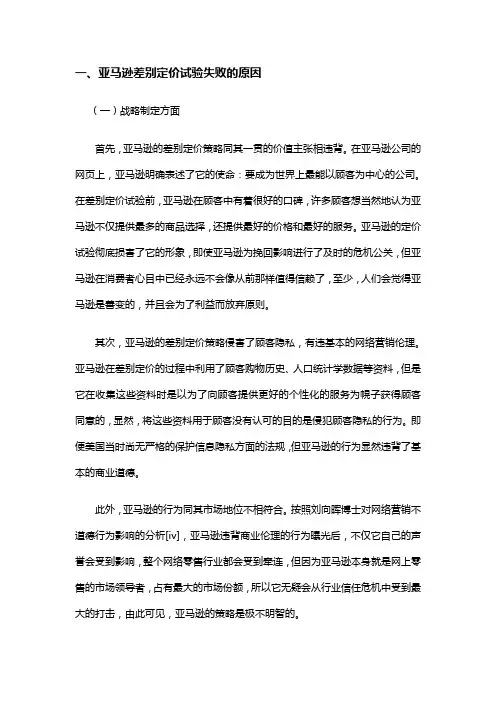 一、亚马逊差别定价试验失败的原因

（一）战略制定方面

首先，亚马逊的差别定价策略同其一贯的价值主张相违背。在亚马逊公司的网页上，亚马逊明确表述了它的使命：要成为世界上最能以顾客为中心的公司。在差别定价试验前，亚马逊在顾客中有着很好的口碑，许多顾客想当然地认为亚马逊不仅提供最多的商品选择，还提供最好的价格和最好的服务。亚马逊的定价试验彻底损害了它的形象，即使亚马逊为挽回影响进行了及时的危机公关，但亚马逊在消费者心目中已经永远不会像从前那样值得信赖了，至少，人们会觉得亚马逊是善变的，并且会为了利益而放弃原则。

其次，亚马逊的差别定价策略侵害了顾客隐私，有违基本的网络营销伦理。亚马逊在差别定价的过程中利用了顾客购物历史、人口统计学数据等资料，但是它在收集这些资料时是以为了向顾客提供更好的个性化的服务为幌子获得顾客同意的，显然，将这些资料用于顾客没有认可的目的是侵犯顾客隐私的行为。即便美国当时尚无严格的保护信息隐私方面的法规，但亚马逊的行为显然违背了基本的商业道德。

此外，亚马逊的行为同其市场地位不相符合。按照刘向晖博士对网络营销不道德行为影响的分析[iv]，亚马逊违背商业伦理的行为曝光后，不仅它自己的声誉会受到影响，整个网络零售行业都会受到牵连，但因为亚马逊本身就是网上零售的市场领导者，占有最大的市场份额，所以它无疑会从行业信任危机中受到最大的打击，由此可见，亚马逊的策略是极不明智的。